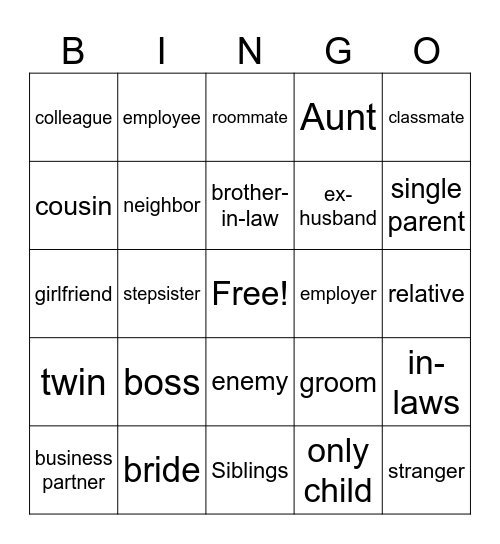 | B | I | N | G | O |
|---|---|---|---|---|
| colleague | employee | roommate | Aunt | classmate |
| cousin | neighbor | brother-in-law | ex-husband | single parent |
| girlfriend | stepsister | Free! | employer | relative |
| twin | boss | enemy | groom | in-laws |
| business partner | bride | Siblings | only child | stranger |